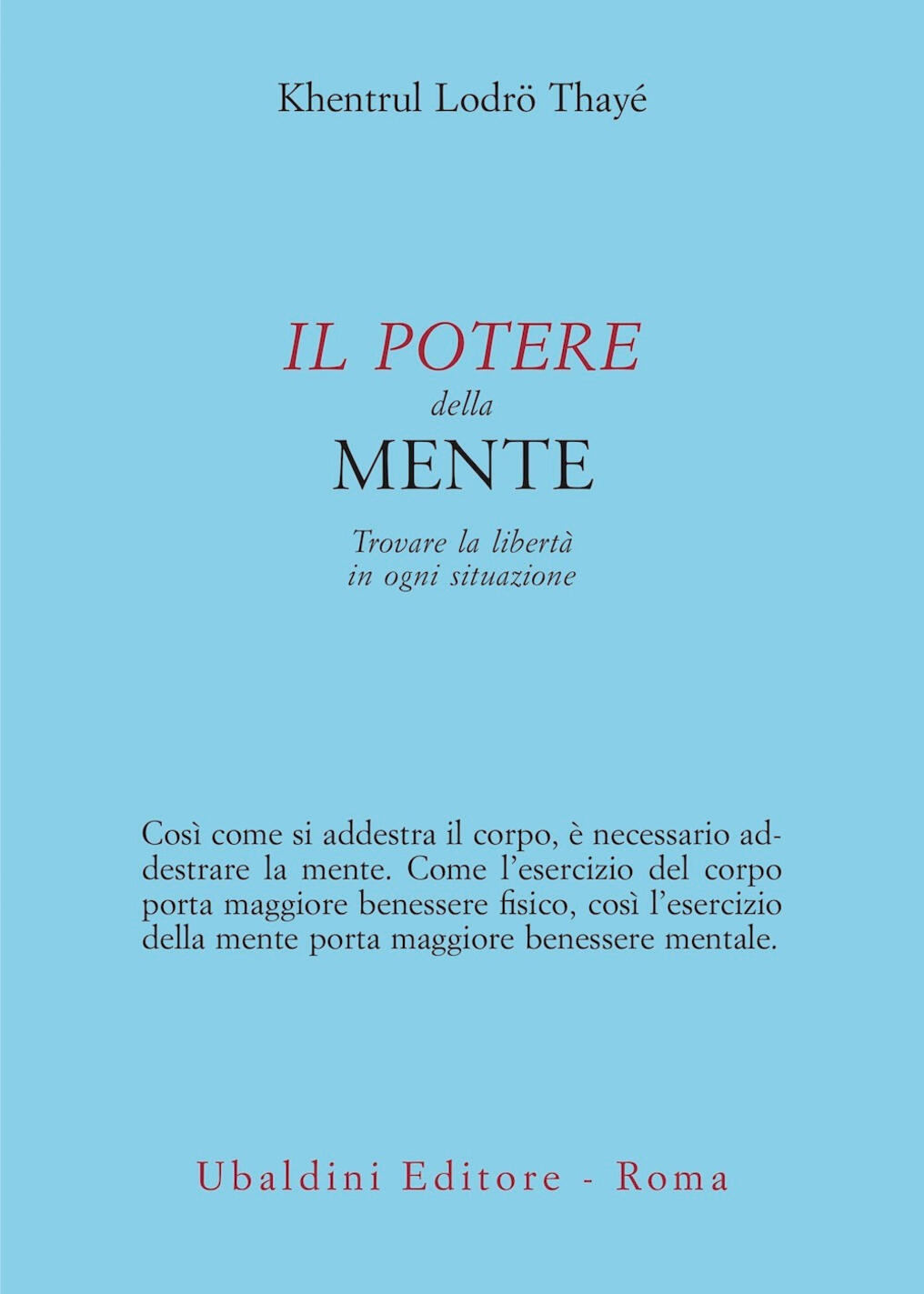 Khentrul Lodrö Thayé

IL POTERE
della
MENTE

Trovare la libertà
in ogni situazione

Così come si addestra il corpo, è necessario addestrare la mente. Come l'esercizio del corpo porta maggiore benessere fisico, così l'esercizio della mente porta maggiore benessere mentale.

Ubaldini Editore - Roma